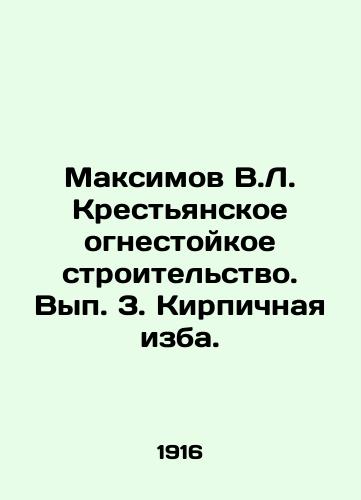 Максимов В.Л. Крестьянское огнестойкое строительство. Вып. 3. Кирпичная изба.

1916